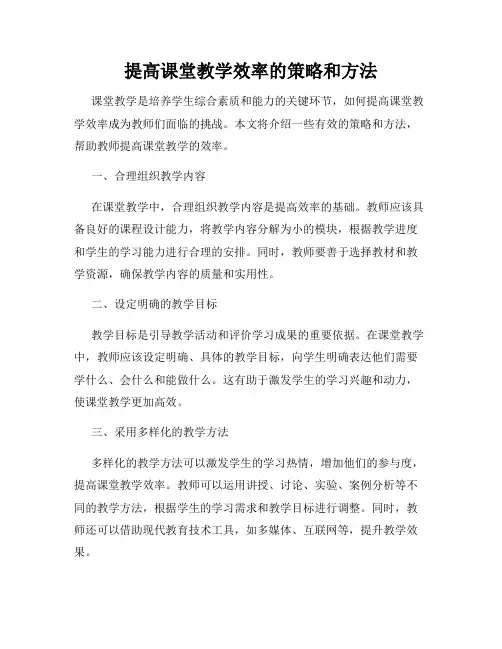 提高课堂教学效率的策略和方法

课堂教学是培养学生综合素质和能力的关键环节，如何提高课堂教学效率成为教师们面临的挑战。本文将介绍一些有效的策略和方法，帮助教师提高课堂教学的效率。

一、合理组织教学内容

在课堂教学中，合理组织教学内容是提高效率的基础。教师应该具备良好的课程设计能力，将教学内容分解为小的模块，根据教学进度和学生的学习能力进行合理的安排。同时，教师要善于选择教材和教学资源，确保教学内容的质量和实用性。

二、设定明确的教学目标

教学目标是引导教学活动和评价学习成果的重要依据。在课堂教学中，教师应该设定明确、具体的教学目标，向学生明确表达他们需要学什么、会什么和能做什么。这有助于激发学生的学习兴趣和动力，使课堂教学更加高效。

三、采用多样化的教学方法

多样化的教学方法可以激发学生的学习热情，增加他们的参与度，提高课堂教学效率。教师可以运用讲授、讨论、实验、案例分析等不同的教学方法，根据学生的学习需求和教学目标进行调整。同时，教师还可以借助现代教育技术工具，如多媒体、互联网等，提升教学效果。